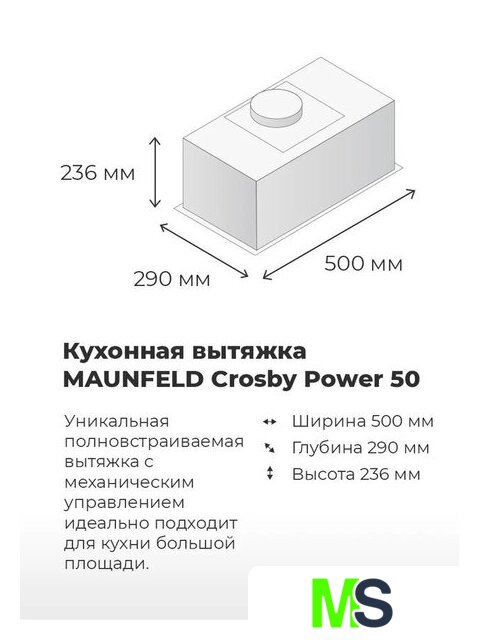 236 мм

290 мм

500 мм

Кухонная вытяжка MAUNFELD Crosby Power 50

Уникальная полновстраиваемая вытяжка с механическим управлением идеально подходит для кухни большой площади.

Ширина 500 мм
Глубина 290 мм
Высота 236 мм

MS